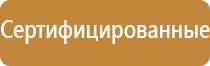 Сертифицированные